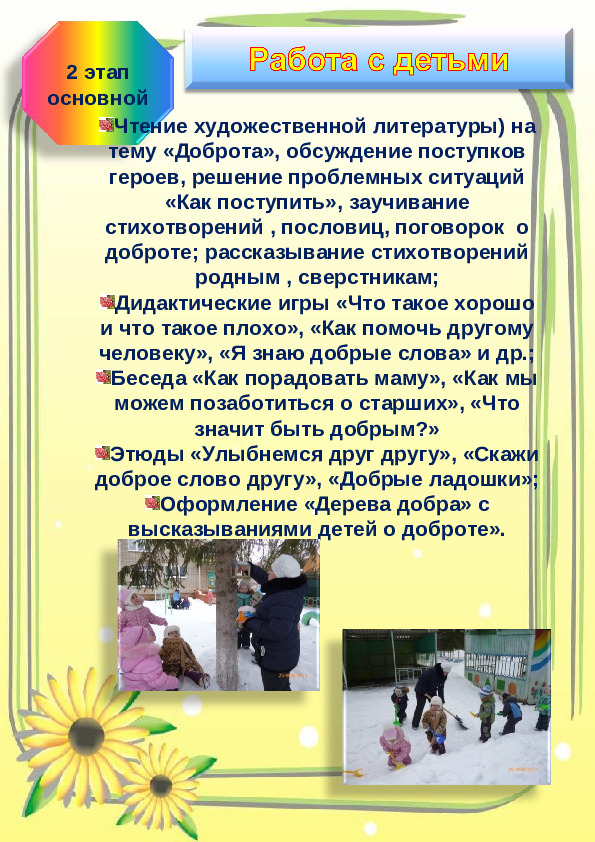 2 этап основной

Работа с детьми

Чтение художественной литературы) на тему «Доброта», обсуждение поступков героев, решение проблемных ситуаций «Как поступить», заучивание стихотворений , пословиц, поговорок о доброте; рассказывание стихотворений родным , сверстникам;
Дидактические игры «Что такое хорошо и что такое плохо», «Как помочь другому человеку», «Я знаю добрые слова» и др.;
Беседа «Как порадовать маму», «Как мы можем позаботиться о старших», «Что значит быть добрым?»
Этюды «Улыбнемся друг другу», «Скажи доброе слово другу», «Добрые ладошки»;
Оформление «Дерева добра» с высказываниями детей о доброте».